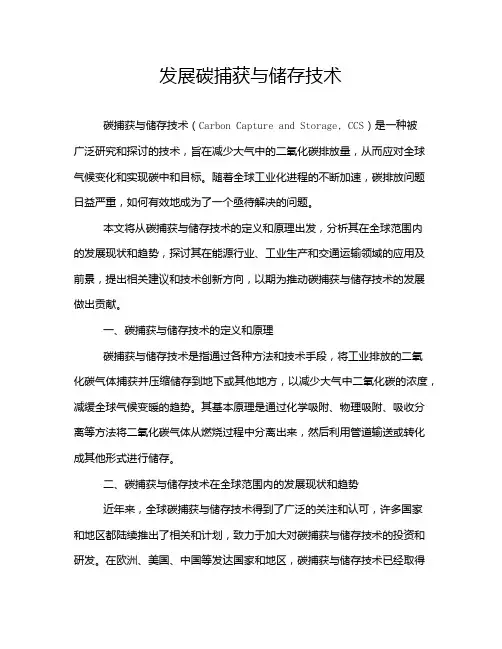 发展碳捕获与储存技术

碳捕获与储存技术（Carbon Capture and Storage, CCS）是一种被广泛研究和探讨的技术，旨在减少大气中的二氧化碳排放量，从而应对全球气候变化和实现碳中和目标。随着全球工业化进程的不断加速，碳排放问题日益严重，如何有效地成为了一个亟待解决的问题。

本文将从碳捕获与储存技术的定义和原理出发，分析其在全球范围内的发展现状和趋势，探讨其在能源行业、工业生产和交通运输领域的应用及前景，提出相关建议和技术创新方向，以期为推动碳捕获与储存技术的发展做出贡献。

一、碳捕获与储存技术的定义和原理

碳捕获与储存技术是指通过各种方法和技术手段，将工业排放的二氧化碳气体捕获并压缩储存到地下或其他地方，以减少大气中二氧化碳的浓度，减缓全球气候变暖的趋势。其基本原理是通过化学吸附、物理吸附、吸收分离等方法将二氧化碳气体从燃烧过程中分离出来，然后利用管道输送或转化成其他形式进行储存。

二、碳捕获与储存技术在全球范围内的发展现状和趋势

近年来，全球碳捕获与储存技术得到了广泛的关注和认可，许多国家和地区都陆续推出了相关和计划，致力于加大对碳捕获与储存技术的投资和研发。在欧洲、美国、中国等发达国家和地区，碳捕获与储存技术已经取得